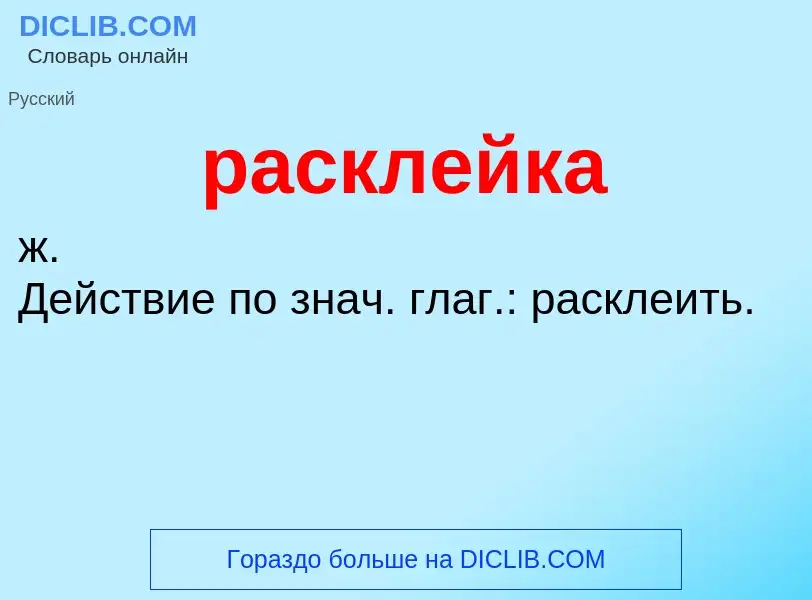 DICLIB.COM
Словарь онлайн

Русский

расклейка

ж.
Действие по знач. глаг.: расклеить.

Гораздо больше на DICLIB.COM